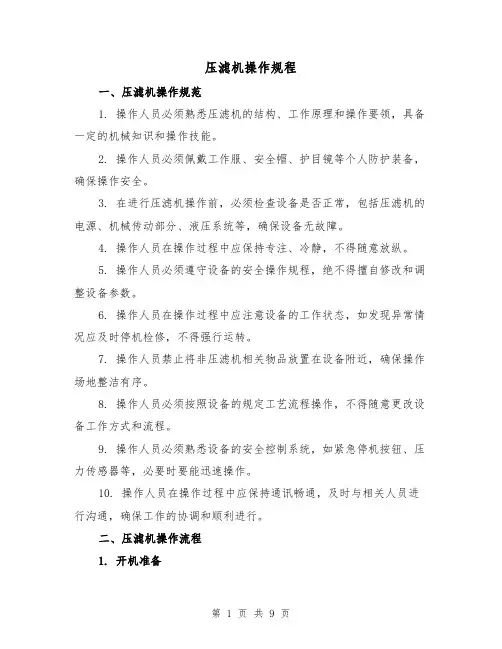 压滤机操作规程

一、压滤机操作规范

1. 操作人员必须熟悉压滤机的结构、工作原理和操作要领，具备一定的机械知识和操作技能。

2. 操作人员必须佩戴工作服、安全帽、护目镜等个人防护装备，确保操作安全。

3. 在进行压滤机操作前，必须检查设备是否正常，包括压滤机的电源、机械传动部分、液压系统等，确保设备无故障。

4. 操作人员在操作过程中应保持专注、冷静，不得随意放纵。

5. 操作人员必须遵守设备的安全操作规程，绝不得擅自修改和调整设备参数。

6. 操作人员在操作过程中应注意设备的工作状态，如发现异常情况应及时停机检修，不得强行运转。

7. 操作人员禁止将非压滤机相关物品放置在设备附近，确保操作场地整洁有序。

8. 操作人员必须按照设备的规定工艺流程操作，不得随意更改设备工作方式和流程。

9. 操作人员必须熟悉设备的安全控制系统，如紧急停机按钮、压力传感器等，必要时要能迅速操作。

10. 操作人员在操作过程中应保持通讯畅通，及时与相关人员进行沟通，确保工作的协调和顺利进行。

二、压滤机操作流程

1. 开机准备

第 1 页 共 9 页